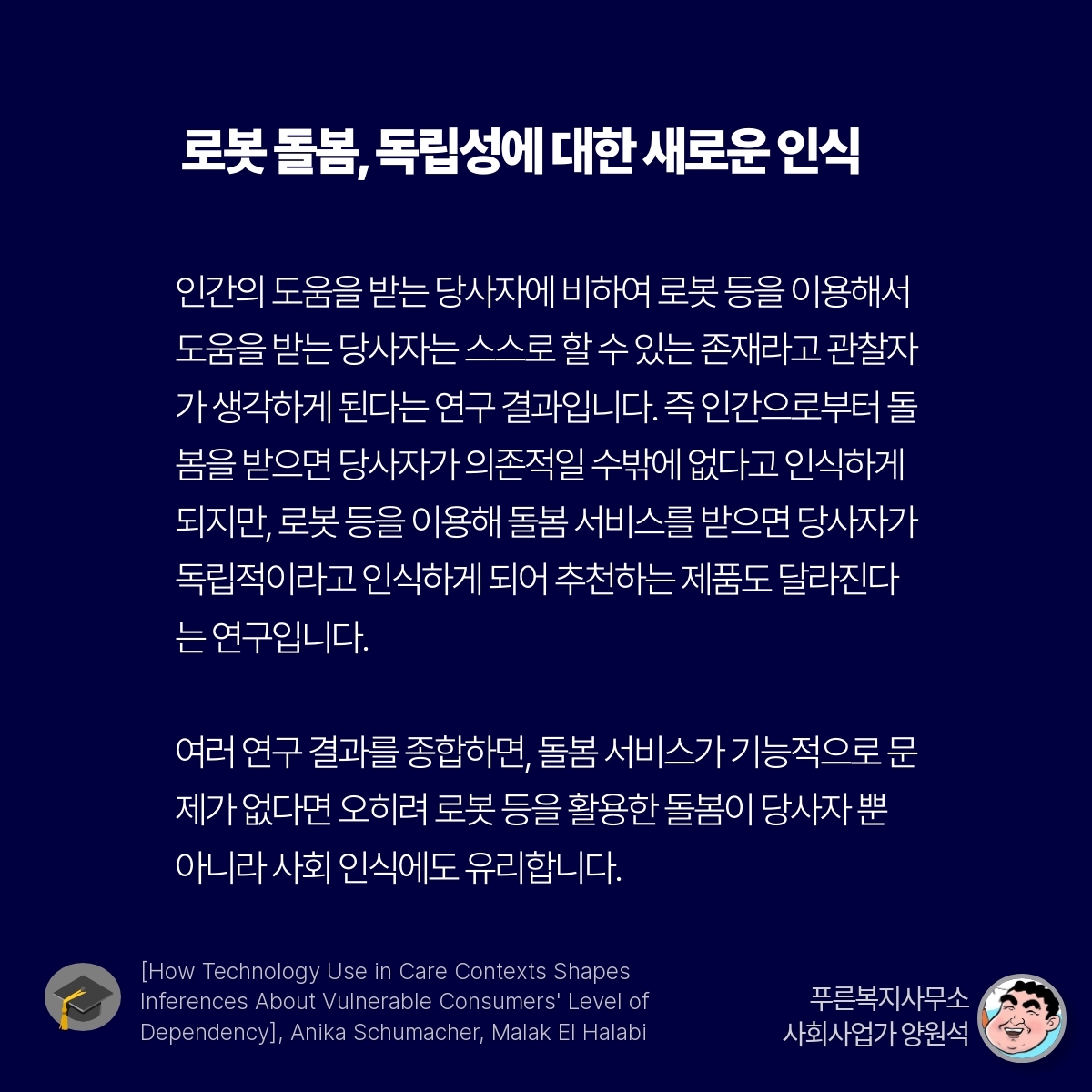 로봇 돌봄, 독립성에 대한 새로운 인식

인간의 도움을 받는 당사자에 비하여 로봇 등을 이용해서 도움을 받는 당사자는 스스로 할 수 있는 존재라고 관찰자가 생각하게 된다는 연구 결과입니다. 즉 인간으로부터 돌봄을 받으면 당사자가 의존적일 수밖에 없다고 인식하게 되지만, 로봇 등을 이용해 돌봄 서비스를 받으면 당사자가 독립적이라고 인식하게 되어 추천하는 제품도 달라진다는 연구입니다.

여러 연구 결과를 종합하면, 돌봄 서비스가 기능적으로 문제가 없다면 오히려 로봇 등을 활용한 돌봄이 당사자 뿐 아니라 사회 인식에도 유리합니다.

[How Technology Use in Care Contexts Shapes Inferences About Vulnerable Consumers' Level of Dependency], Anika Schumacher, Malak El Halabi

푸른복지사무소
사회사업가 양원석